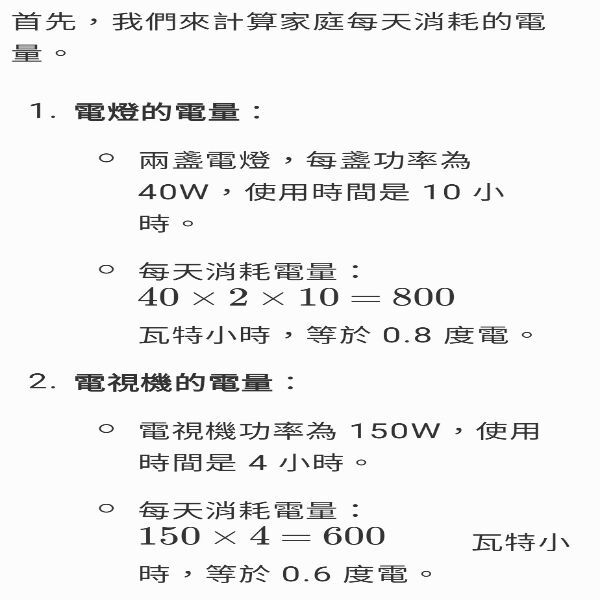 首先，我們來計算家庭每天消耗的電量。

1. 電燈的電量：

○ 兩盞電燈，每盞功率為 40W，使用時間是 10 小時。

○ 每天消耗電量：$40 \times 2 \times 10 = 800$ 瓦特小時，等於 0.8 度電。

2. 電視機的電量：

○ 電視機功率為 150W，使用時間是 4 小時。

○ 每天消耗電量：$150 \times 4 = 600$ 瓦特小時，等於 0.6 度電。